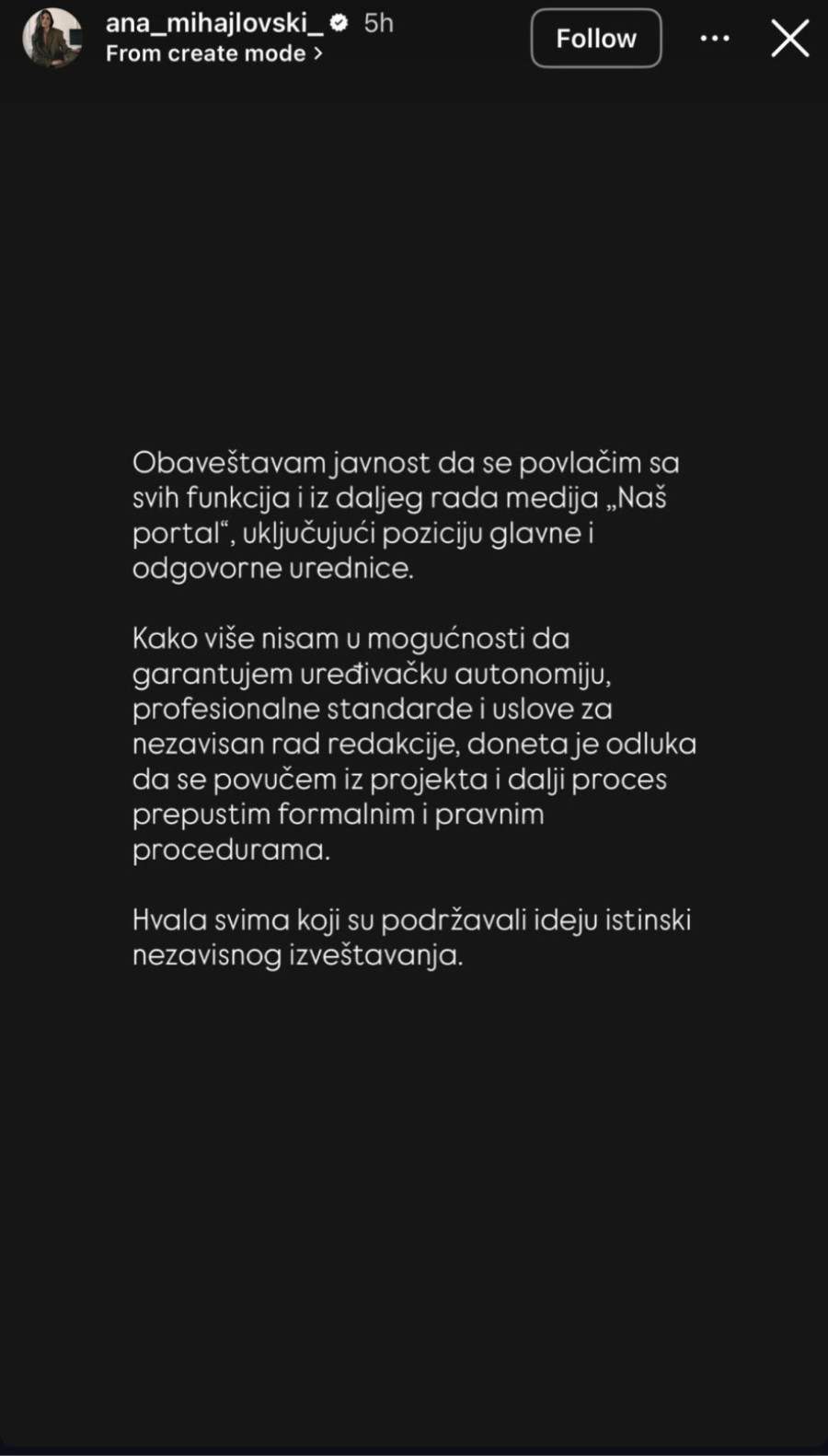 ana_mihajlovski_ 5h
From create mode >

Follow

Obaveštavam javnost da se povlačim sa svih funkcija i iz daljeg rada medija „Naš portal“, uključujući poziciju glavne i odgovorne urednice.

Kako više nisam u mogućnosti da garantujem uređivačku autonomiju, profesionalne standarde i uslove za nezavisan rad redakcije, doneta je odluka da se povučem iz projekta i dalji proces prepustim formalnim i pravnim procedurama.

Hvala svima koji su podržavali ideju istinski nezavisnog izveštavanja.